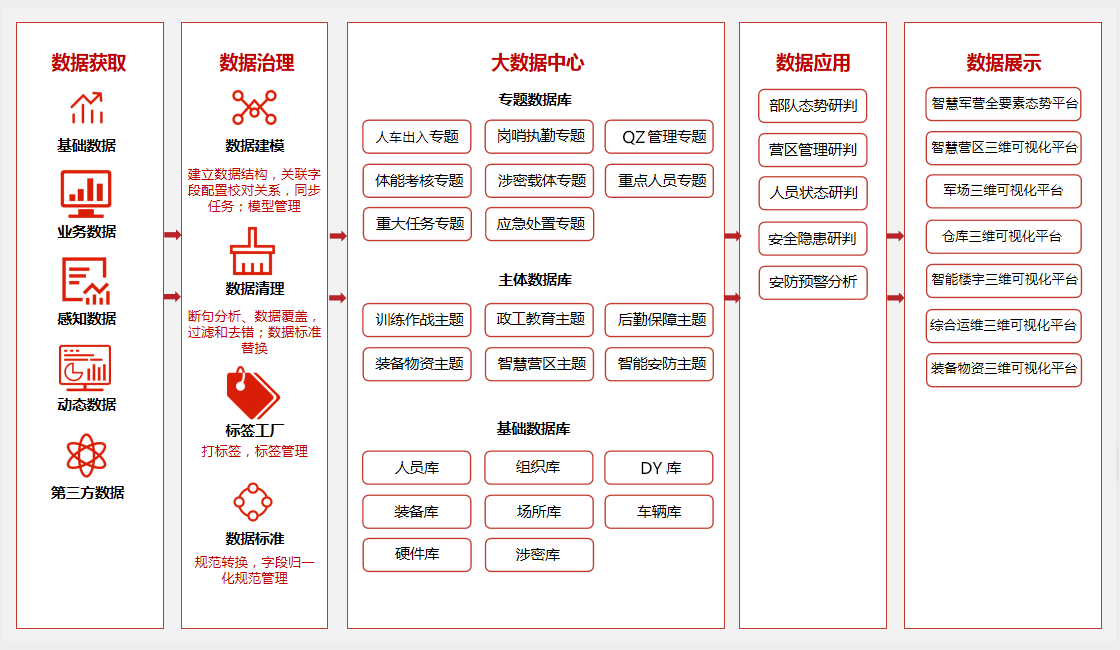 数据获取

基础数据

业务数据

感知数据

动态数据

第三方数据

数据治理

数据建模

建立数据结构，关联字段配置校对关系，同步任务；模型管理

数据清理

断句分析、数据覆盖，过滤和去错；数据标准替换

标签工厂

打标签，标签管理

数据标准

规范转换，字段归一化规范管理

大数据中心

专题数据库

人车出入专题
岗哨执勤专题
QZ 管理专题
体能考核专题
涉密载体专题
重点人员专题
重大任务专题
应急处置专题

主体数据库

训练作战主题
政工教育主题
后勤保障主题
装备物资主题
智慧营区主题
智能安防主题

基础数据库

人员库
组织库
DY 库
装备库
场所库
车辆库
硬件库
涉密库

数据应用

部队态势研判
营区管理研判
人员状态研判
安全隐患研判
安防预警分析

数据展示

智慧军营全要素态势平台
智慧营区三维可视化平台
军场三维可视化平台
仓库三维可视化平台
智能楼宇三维可视化平台
综合运维三维可视化平台
装备物资三维可视化平台